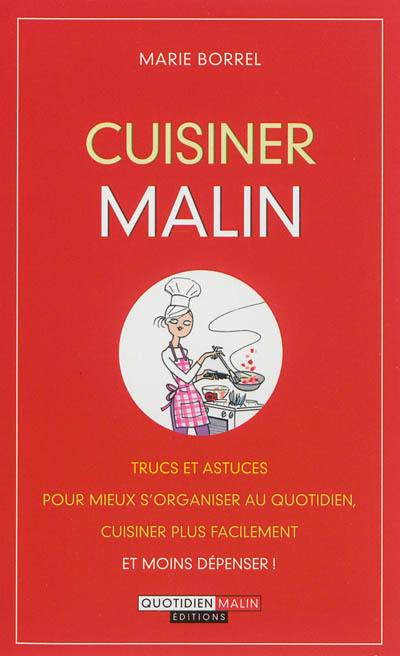 MARIE BORREL

CUISINER
MALIN

TRUCS ET ASTUCES
POUR MIEUX S'ORGANISER AU QUOTIDIEN,
CUISINER PLUS FACILEMENT
ET MOINS DÉPENSER !

QUOTIDIEN MALIN
ÉDITIONS